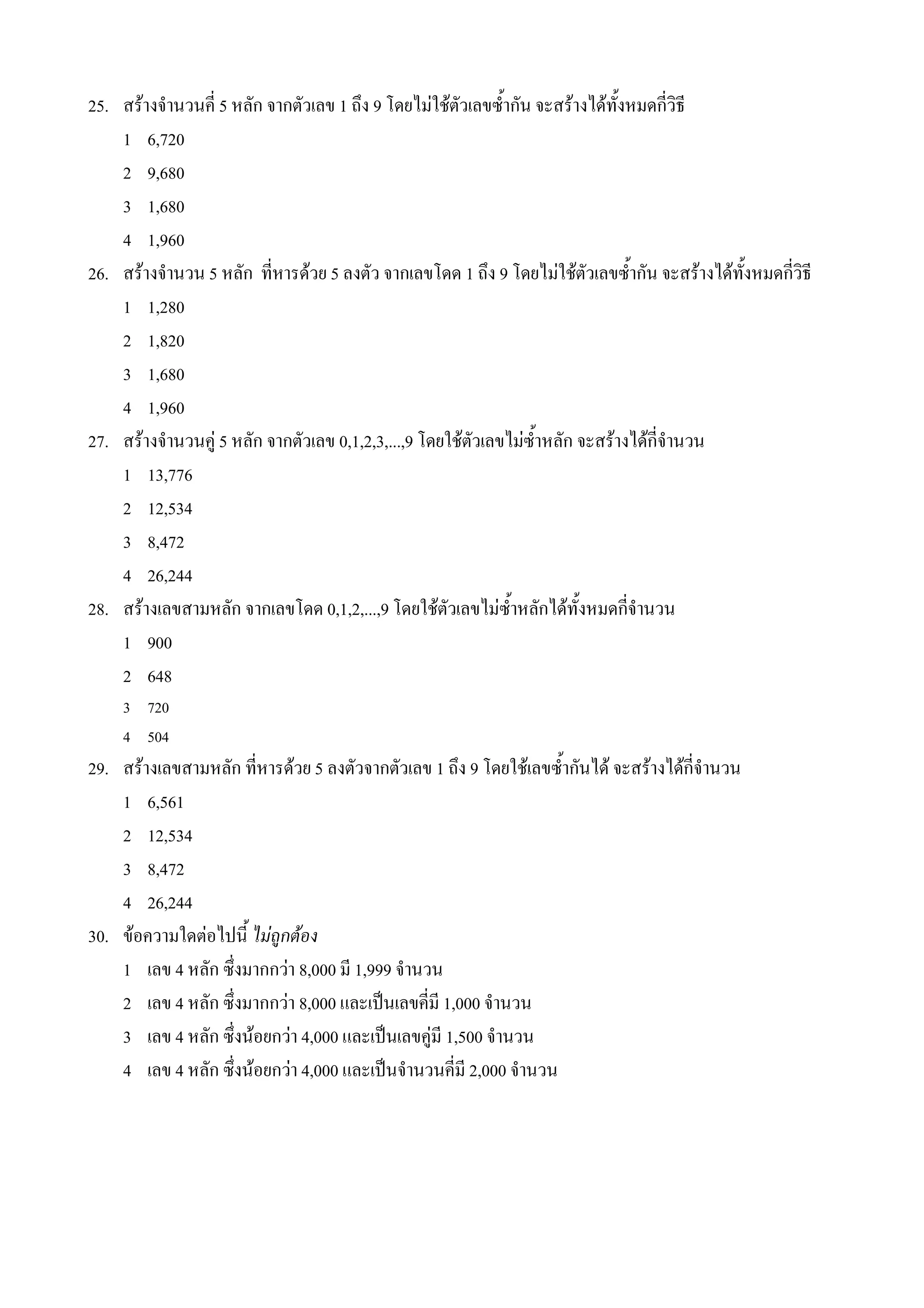 25. สร้างจำนวนคี่ 5 หลัก จากตัวเลข 1 ถึง 9 โดยไม่ใช้ตัวเลขซ้ำกัน จะสร้างได้ทั้งหมดกี่วิธี

1 6,720

2 9,680

3 1,680

4 1,960

26. สร้างจำนวน 5 หลัก ที่หารด้วย 5 ลงตัว จากเลขโดด 1 ถึง 9 โดยไม่ใช้ตัวเลขซ้ำกัน จะสร้างได้ทั้งหมดกี่วิธี

1 1,280

2 1,820

3 1,680

4 1,960

27. สร้างจำนวนคู่ 5 หลัก จากตัวเลข 0,1,2,3,...,9 โดยใช้ตัวเลขไม่ซ้ำหลัก จะสร้างได้กี่จำนวน

1 13,776

2 12,534

3 8,472

4 26,244

28. สร้างเลขสามหลัก จากเลขโดด 0,1,2,...,9 โดยใช้ตัวเลขไม่ซ้ำหลักได้ทั้งหมดกี่จำนวน

1 900

2 648

3 720

4 504

29. สร้างเลขสามหลัก ที่หารด้วย 5 ลงตัวจากตัวเลข 1 ถึง 9 โดยใช้เลขซ้ำกันได้ จะสร้างได้กี่จำนวน

1 6,561

2 12,534

3 8,472

4 26,244

30. ข้อความใดต่อไปนี้ ไม่ถูกต้อง

1 เลข 4 หลัก ซึ่งมากกว่า 8,000 มี 1,999 จำนวน

2 เลข 4 หลัก ซึ่งมากกว่า 8,000 และเป็นเลขคี่มี 1,000 จำนวน

3 เลข 4 หลัก ซึ่งน้อยกว่า 4,000 และเป็นเลขคู่มี 1,500 จำนวน

4 เลข 4 หลัก ซึ่งน้อยกว่า 4,000 และเป็นจำนวนคี่มี 2,000 จำนวน